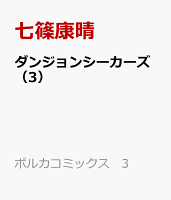 七篠康晴

ダンジョンシーカーズ（3）

ポルカコミックス　3